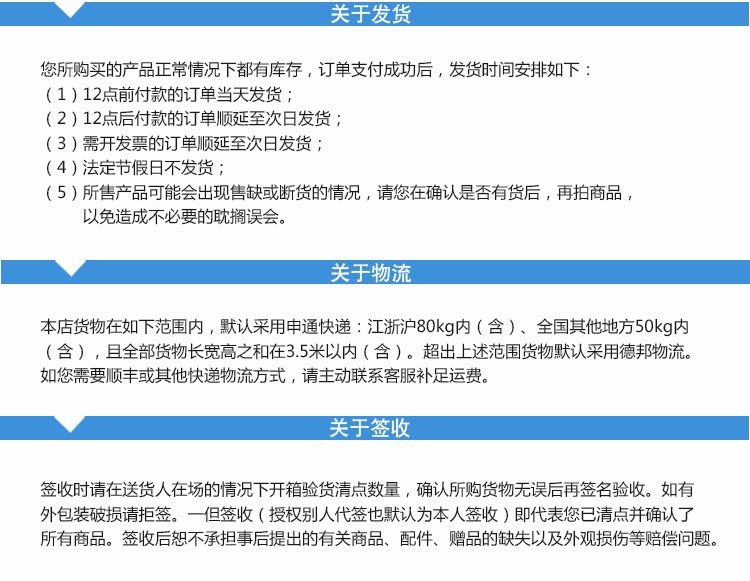 关于发货

您所购买的产品正常情况下都有库存，订单支付成功后，发货时间安排如下：
（1）12点前付款的订单当天发货；
（2）12点后付款的订单顺延至次日发货；
（3）需开发票的订单顺延至次日发货；
（4）法定节假日不发货；
（5）所售产品可能会出现售缺或断货的情况，请您在确认是否有货后，再拍商品，以免造成不必要的耽搁误会。

关于物流

本店货物在如下范围内，默认采用申通快递：江浙沪80kg内（含）、全国其他地方50kg内（含），且全部货物长宽高之和在3.5米以内（含）。超出上述范围货物默认采用德邦物流。如您需要顺丰或其他快递物流方式，请主动联系客服补足运费。

关于签收

签收时请在送货人在场的情况下开箱验货清点数量，确认所购货物无误后再签名验收。如有外包装破损请拒签。一但签收（授权别人代签也默认为本人签收）即代表您已清点并确认了所有商品。签收后恕不承担事后提出的有关商品、配件、赠品的缺失以及外观损伤等赔偿问题。